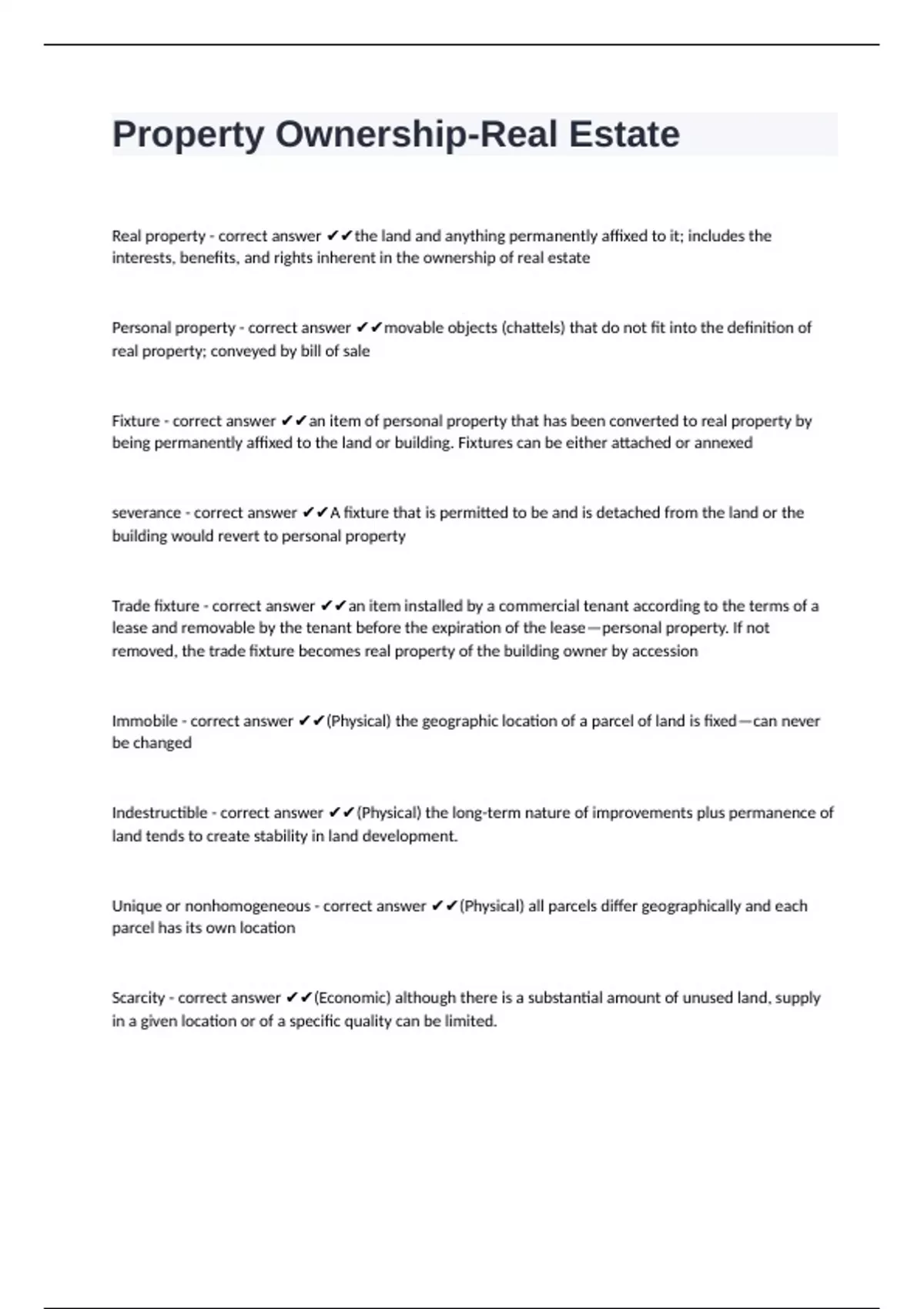 Property Ownership-Real Estate

Real property - correct answer ✔✔the land and anything permanently affixed to it; includes the interests, benefits, and rights inherent in the ownership of real estate

Personal property - correct answer ✔✔movable objects (chattels) that do not fit into the definition of real property; conveyed by bill of sale

Fixture - correct answer ✔✔an item of personal property that has been converted to real property by being permanently affixed to the land or building. Fixtures can be either attached or annexed

severance - correct answer ✔✔A fixture that is permitted to be and is detached from the land or the building would revert to personal property

Trade fixture - correct answer ✔✔an item installed by a commercial tenant according to the terms of a lease and removable by the tenant before the expiration of the lease—personal property. If not removed, the trade fixture becomes real property of the building owner by accession

Immobile - correct answer ✔✔(Physical) the geographic location of a parcel of land is fixed—can never be changed

Indestructible - correct answer ✔✔(Physical) the long-term nature of improvements plus permanence of land tends to create stability in land development.

Unique or nonhomogeneous - correct answer ✔✔(Physical) all parcels differ geographically and each parcel has its own location

Scarcity - correct answer ✔✔(Economic) although there is a substantial amount of unused land, supply in a given location or of a specific quality can be limited.